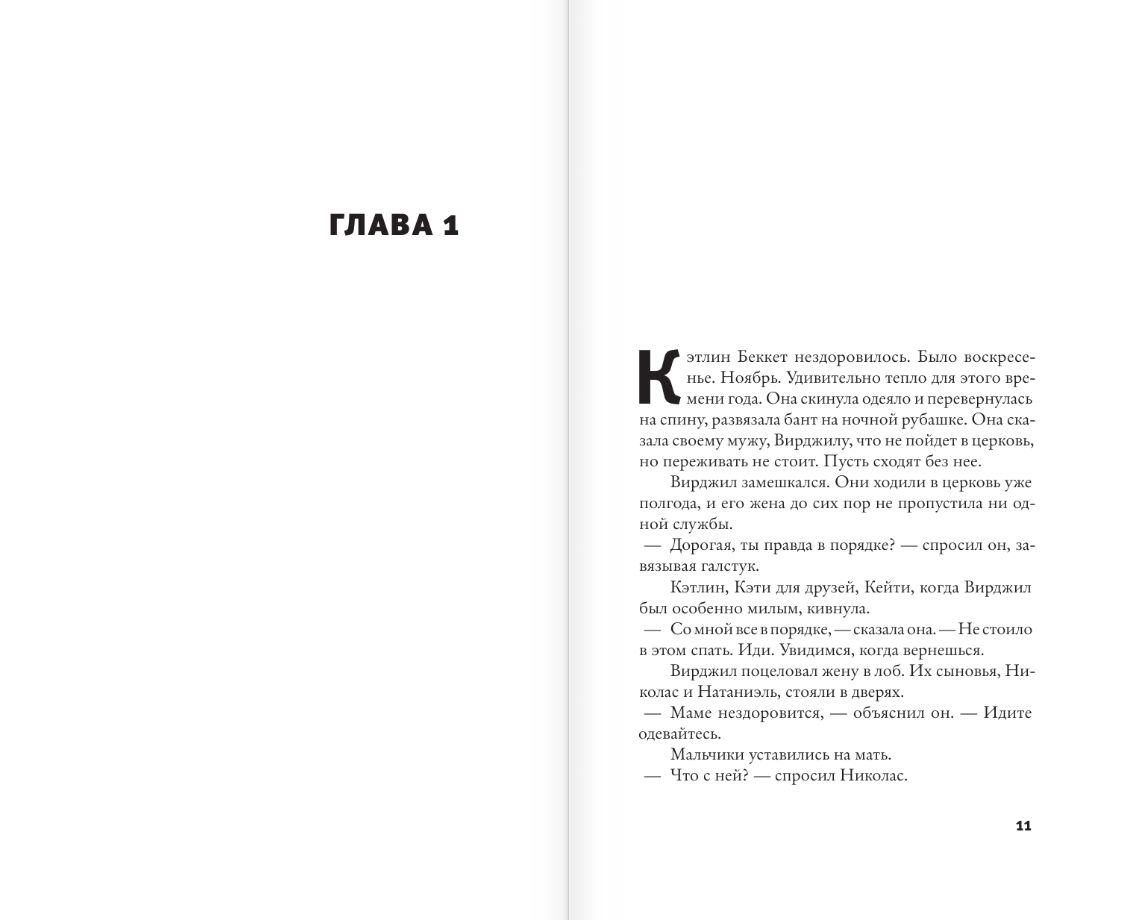 ГЛАВА 1

Кэтлин Беккет нездоровилось. Было воскресенье. Ноябрь. Удивительно тепло для этого времени года. Она скинула одеяло и перевернулась на спину, развязала бант на ночной рубашке. Она сказала своему мужу, Вирджилу, что не пойдет в церковь, но переживать не стоит. Пусть сходят без нее.

Вирджил замешкался. Они ходили в церковь уже полгода, и его жена до сих пор не пропустила ни одной службы.

— Дорогая, ты правда в порядке? — спросил он, завязывая галстук.

Кэтлин, Кэти для друзей, Кейти, когда Вирджил был особенно милым, кивнула.

— Со мной все в порядке, — сказала она. — Не стоило в этом спать. Иди. Увидимся, когда вернешься.

Вирджил поцеловал жену в лоб. Их сыновья, Николас и Натаниэль, стояли в дверях.

— Маме нездоровится, — объяснил он. — Идите одевайтесь.

Мальчики уставились на мать.

— Что с ней? — спросил Николас.

11